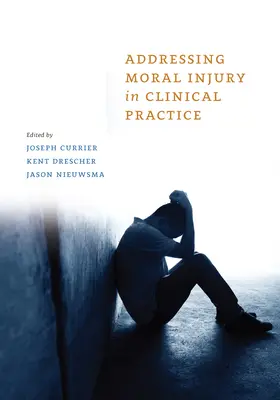 ADDRESSING MORAL INJURY in CLINICAL PRACTICE

Edited by
JOSEPH CURRIER
KENT DRESCHER
JASON NIEUWSMA